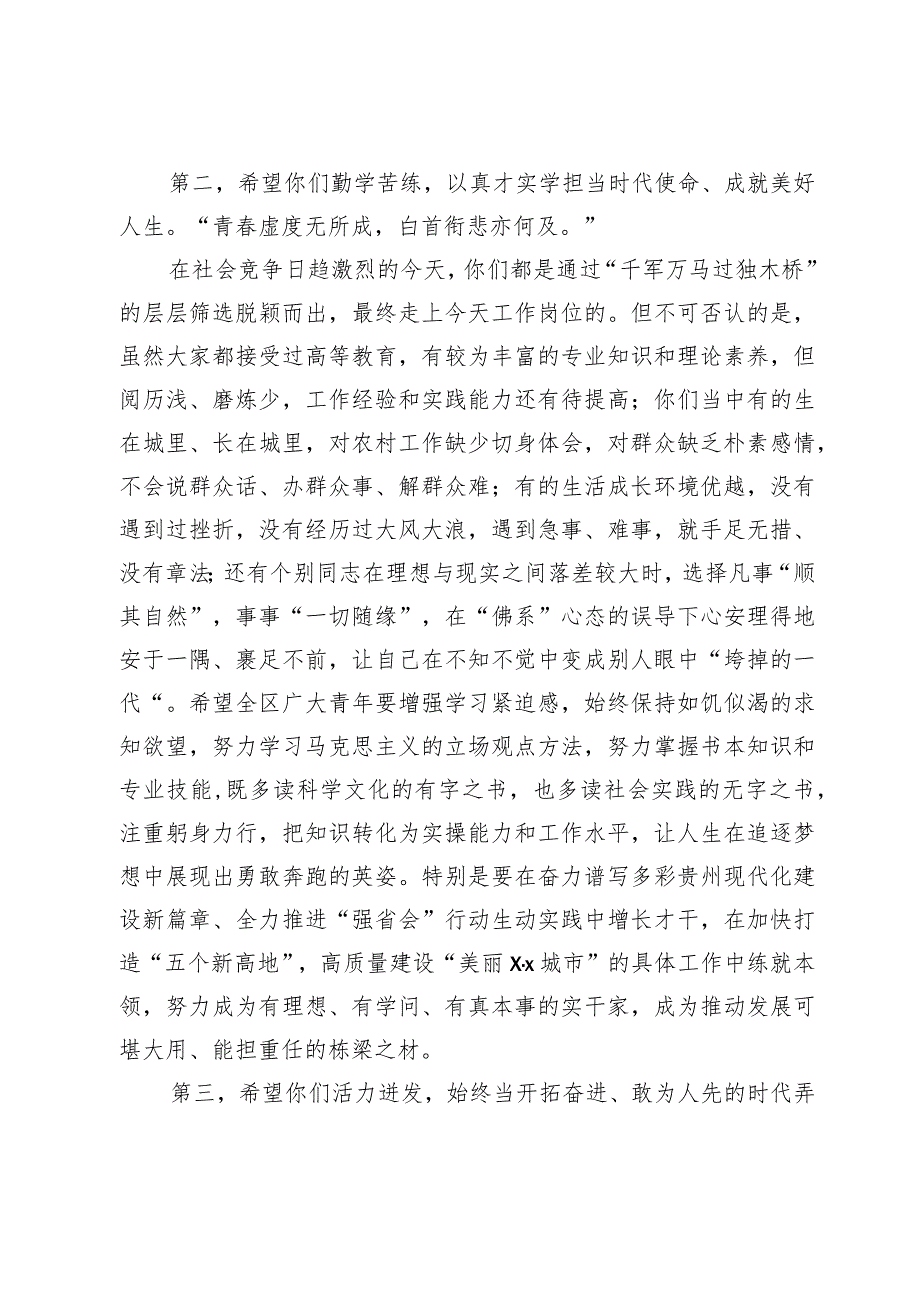 第二，希望你们勤学苦练，以真才实学担当时代使命、成就美好人生。“青春虚度无所成，白首衔悲亦何及。”

在社会竞争日趋激烈的今天，你们都是通过“千军万马过独木桥”的层层筛选脱颖而出，最终走上今天工作岗位的。但不可否认的是，虽然大家都接受过高等教育，有较为丰富的专业知识和理论素养，但阅历浅、磨炼少，工作经验和实践能力还有待提高；你们当中有的生在城里、长在城里，对农村工作缺少切身体会，对群众缺乏朴素感情，不会说群众话、办群众事、解群众难；有的生活成长环境优越，没有遇到过挫折，没有经历过大风大浪，遇到急事、难事，就手足无措、没有章法;还有个别同志在理想与现实之间落差较大时，选择凡事“顺其自然”，事事“一切随缘”，在“佛系”心态的误导下心安理得地安于一隅、裹足不前，让自己在不知不觉中变成别人眼中“垮掉的一代“。希望全区广大青年要增强学习紧迫感，始终保持如饥似渴的求知欲望，努力学习马克思主义的立场观点方法，努力掌握书本知识和专业技能,既多读科学文化的有字之书，也多读社会实践的无字之书，注重躬身力行，把知识转化为实操能力和工作水平，让人生在追逐梦想中展现出勇敢奔跑的英姿。特别是要在奋力谱写多彩贵州现代化建设新篇章、全力推进“强省会”行动生动实践中增长才干，在加快打造“五个新高地”，高质量建设“美丽Xx城市”的具体工作中练就本领，努力成为有理想、有学问、有真本事的实干家，成为推动发展可堪大用、能担重任的栋梁之材。

第三，希望你们活力迸发，始终当开拓奋进、敢为人先的时代弄